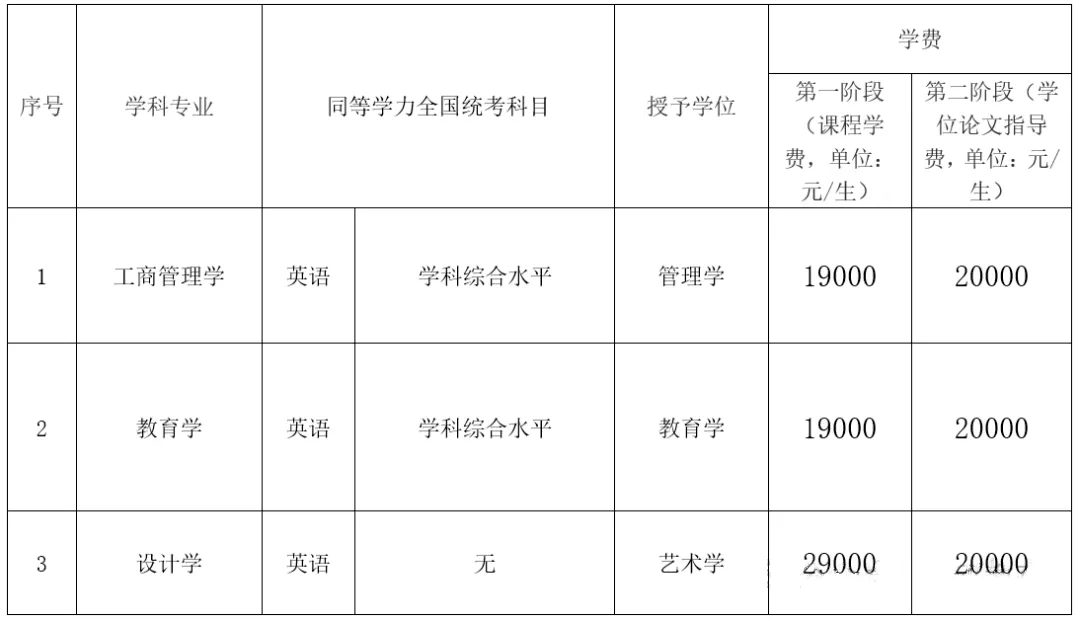 | 序号 | 学科专业 | 同等学力全国统考科目 |  | 授予学位 | 学费 |  |
|---|---|---|---|---|---|---|
|  |  |  |  |  | 第一阶段（课程学费，单位：元/生） | 第二阶段（学位论文指导费，单位：元/生） |
| 1 | 工商管理学 | 英语 | 学科综合水平 | 管理学 | 19000 | 20000 |
| 2 | 教育学 | 英语 | 学科综合水平 | 教育学 | 19000 | 20000 |
| 3 | 设计学 | 英语 | 无 | 艺术学 | 29000 | 20000 |